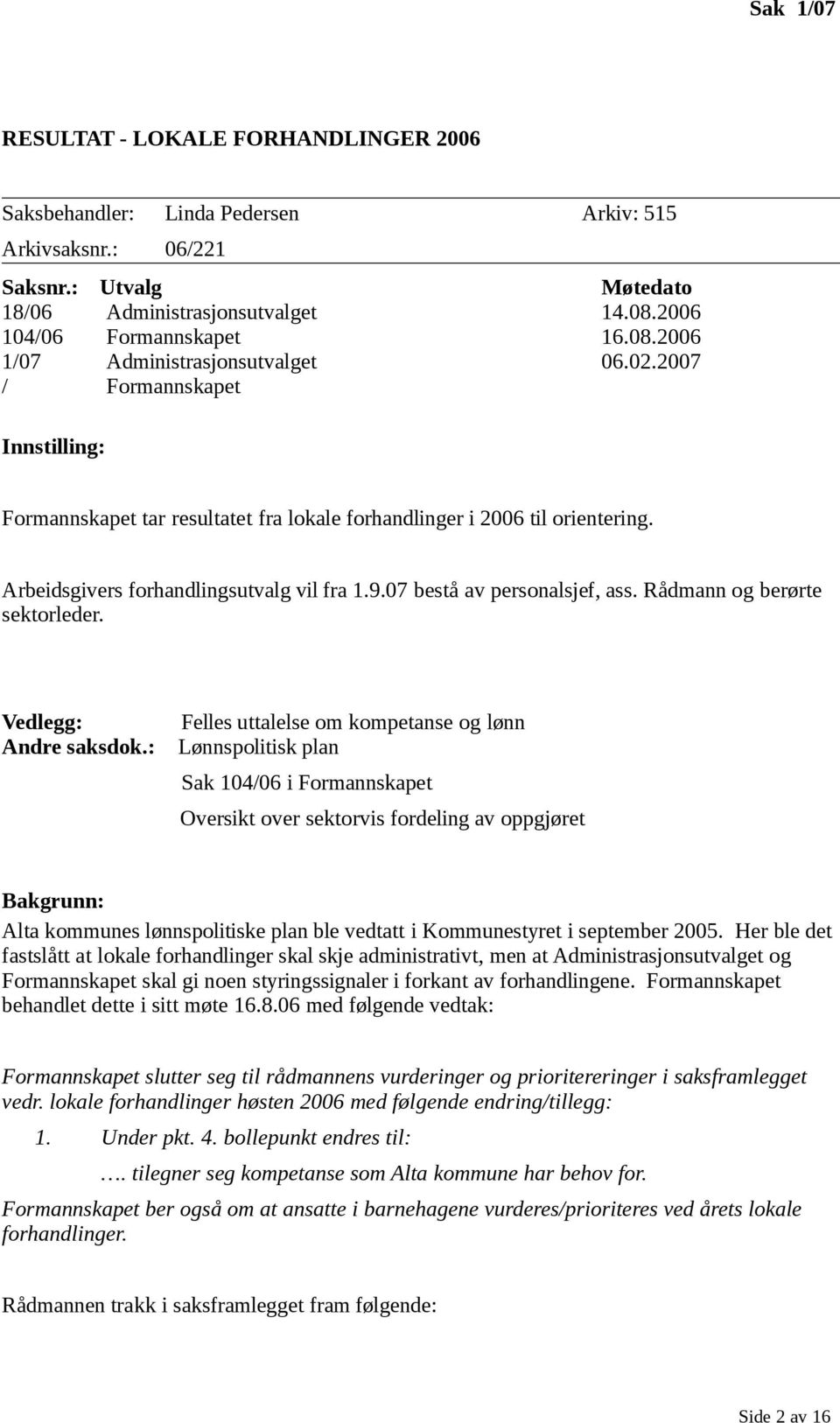 Sak 1/07

RESULTAT - LOKALE FORHANDLINGER 2006

Saksbehandler: Linda Pedersen Arkiv: 515
Arkivsaksnr.: 06/221

| Saksnr.: | Utvalg | Møtedato |
|---|---|---|
| 18/06 | Administrasjonsutvalget | 14.08.2006 |
| 104/06 | Formannskapet | 16.08.2006 |
| 1/07 | Administrasjonsutvalget | 06.02.2007 |
| / | Formannskapet | |

Innstilling:

Formannskapet tar resultatet fra lokale forhandlinger i 2006 til orientering.

Arbeidsgivers forhandlingsutvalg vil fra 1.9.07 bestå av personalsjef, ass. Rådmann og berørte sektorleder.

Vedlegg: Felles uttalelse om kompetanse og lønn
Andre saksdok.: Lønnspolitisk plan
Sak 104/06 i Formannskapet
Oversikt over sektorvis fordeling av oppgjøret

Bakgrunn:
Alta kommunes lønnspolitiske plan ble vedtatt i Kommunestyret i september 2005. Her ble det fastslått at lokale forhandlinger skal skje administrativt, men at Administrasjonsutvalget og Formannskapet skal gi noen styringssignaler i forkant av forhandlingene. Formannskapet behandlet dette i sitt møte 16.8.06 med følgende vedtak:

Formannskapet slutter seg til rådmannens vurderinger og prioritereringer i saksframlegget vedr. lokale forhandlinger høsten 2006 med følgende endring/tillegg:

1. Under pkt. 4. bollepunkt endres til:

…. tilegner seg kompetanse som Alta kommune har behov for.

Formannskapet ber også om at ansatte i barnehagene vurderes/prioriteres ved årets lokale forhandlinger.

Rådmannen trakk i saksframlegget fram følgende:

Side 2 av 16